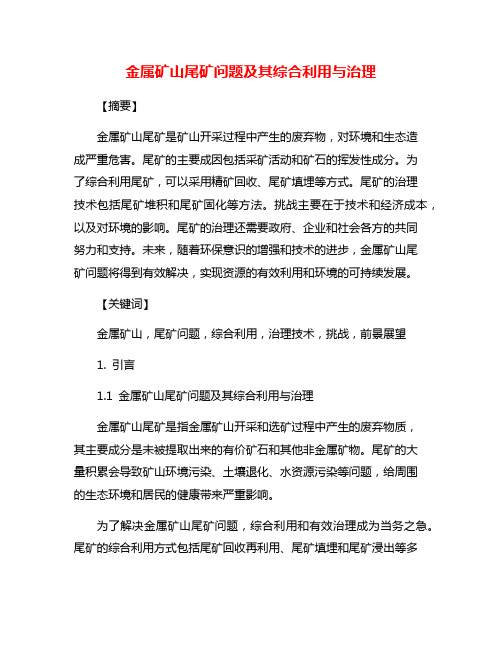 金属矿山尾矿问题及其综合利用与治理

【摘要】

金属矿山尾矿是矿山开采过程中产生的废弃物，对环境和生态造成严重危害。尾矿的主要成因包括采矿活动和矿石的挥发性成分。为了综合利用尾矿，可以采用精矿回收、尾矿填埋等方式。尾矿的治理技术包括尾矿堆积和尾矿固化等方法。挑战主要在于技术和经济成本，以及对环境的影响。尾矿的治理还需要政府、企业和社会各方的共同努力和支持。未来，随着环保意识的增强和技术的进步，金属矿山尾矿问题将得到有效解决，实现资源的有效利用和环境的可持续发展。

【关键词】

金属矿山，尾矿问题，综合利用，治理技术，挑战，前景展望

1. 引言

1.1 金属矿山尾矿问题及其综合利用与治理

金属矿山尾矿是指金属矿山开采和选矿过程中产生的废弃物质，其主要成分是未被提取出来的有价矿石和其他非金属矿物。尾矿的大量积累会导致矿山环境污染、土壤退化、水资源污染等问题，给周围的生态环境和居民的健康带来严重影响。

为了解决金属矿山尾矿问题，综合利用和有效治理成为当务之急。尾矿的综合利用方式包括尾矿回收再利用、尾矿填埋和尾矿浸出等多